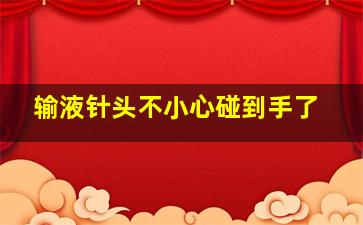 输液针头不小心碰到手了